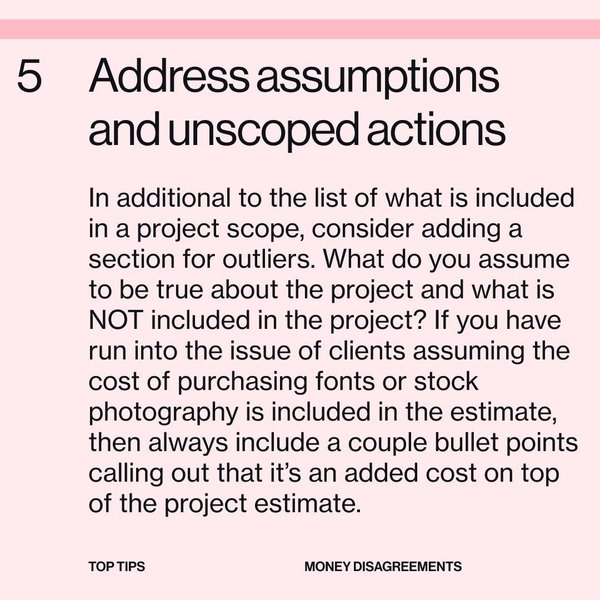 5 Address assumptions and unscoped actions

In additional to the list of what is included in a project scope, consider adding a section for outliers. What do you assume to be true about the project and what is NOT included in the project? If you have run into the issue of clients assuming the cost of purchasing fonts or stock photography is included in the estimate, then always include a couple bullet points calling out that it's an added cost on top of the project estimate.

TOP TIPS

MONEY DISAGREEMENTS